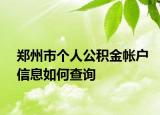 郑州市个人公积金帐户信息如何查询